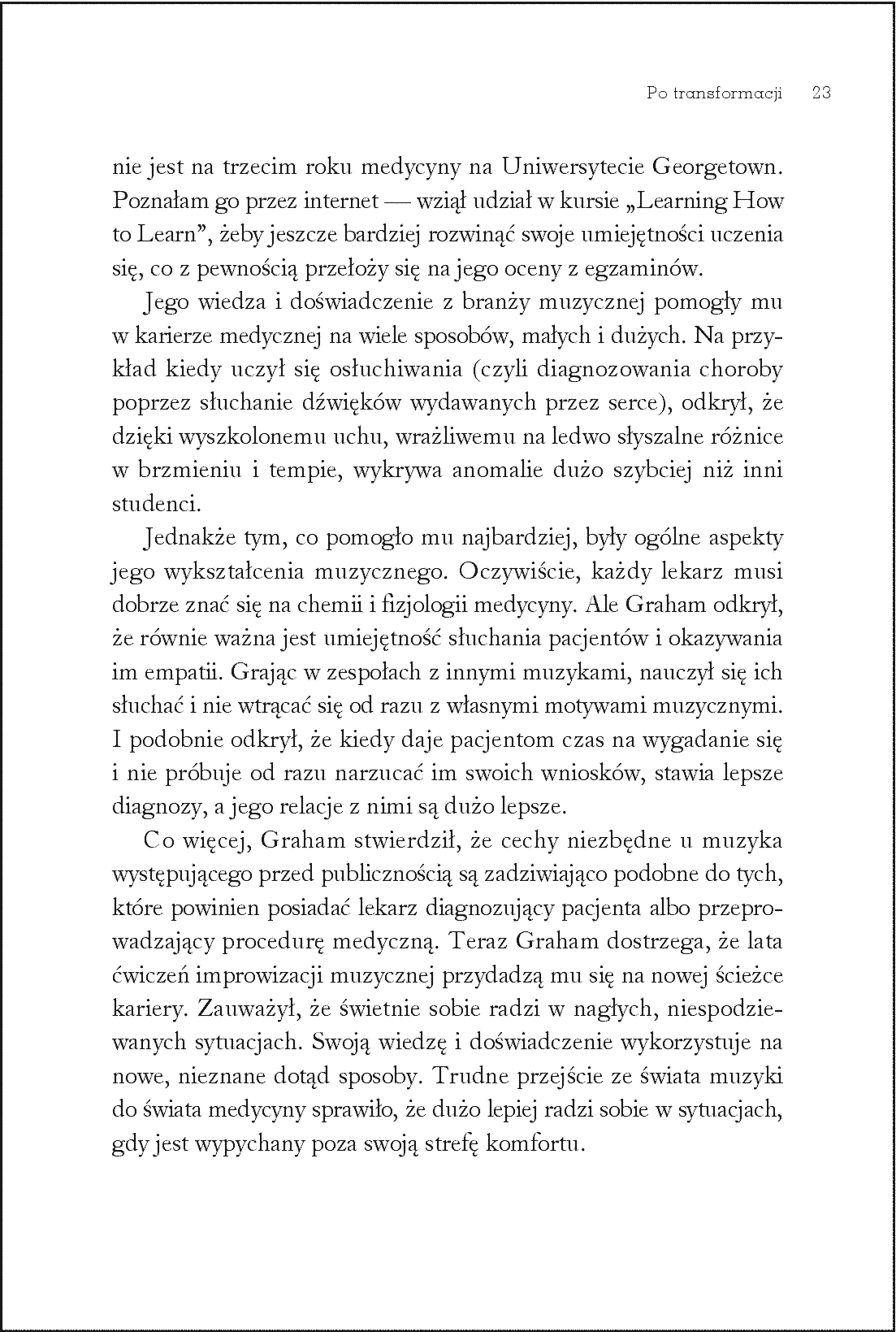 Po transformacji 23

nie jest na trzecim roku medycyny na Uniwersytecie Georgetown. Poznałam go przez internet — wziął udział w kursie „Learning How to Learn", żeby jeszcze bardziej rozwinąć swoje umiejętności uczenia się, co z pewnością przełoży się na jego oceny z egzaminów.

Jego wiedza i doświadczenie z branży muzycznej pomogły mu w karierze medycznej na wiele sposobów, małych i dużych. Na przykład kiedy uczył się osłuchiwania (czyli diagnozowania choroby poprzez słuchanie dźwięków wydawanych przez serce), odkrył, że dzięki wyszkolonemu uchu, wrażliwemu na ledwo słyszalne różnice w brzmieniu i tempie, wykrywa anomalie dużo szybciej niż inni studenci.

Jednakże tym, co pomogło mu najbardziej, były ogólne aspekty jego wykształcenia muzycznego. Oczywiście, każdy lekarz musi dobrze znać się na chemii i fizjologii medycyny. Ale Graham odkrył, że równie ważna jest umiejętność słuchania pacjentów i okazywania im empatii. Grając w zespołach z innymi muzykami, nauczył się ich słuchać i nie wtrącać się od razu z własnymi motywami muzycznymi. I podobnie odkrył, że kiedy daje pacjentom czas na wygadanie się i nie próbuje od razu narzucać im swoich wniosków, stawia lepsze diagnozy, a jego relacje z nimi są dużo lepsze.

Co więcej, Graham stwierdził, że cechy niezbędne u muzyka występującego przed publicznością są zadziwiająco podobne do tych, które powinien posiadać lekarz diagnozujący pacjenta albo przeprowadzający procedurę medyczną. Teraz Graham dostrzega, że lata ćwiczeń improwizacji muzycznej przydadzą mu się na nowej ścieżce kariery. Zauważył, że świetnie sobie radzi w nagłych, niespodziewanych sytuacjach. Swoją wiedzę i doświadczenie wykorzystuje na nowe, nieznane dotąd sposoby. Trudne przejście ze świata muzyki do świata medycyny sprawiło, że dużo lepiej radzi sobie w sytuacjach, gdy jest wypychany poza swoją strefę komfortu.